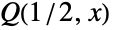 $Q(1/2, x)$